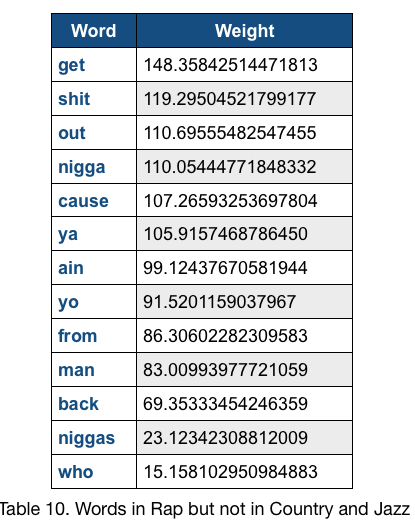 | Word | Weight |
|---|---|
| get | 148.35842514471813 |
| shit | 119.29504521799177 |
| out | 110.69555482547455 |
| nigga | 110.05444771848332 |
| cause | 107.26593253697804 |
| ya | 105.9157468786450 |
| ain | 99.12437670581944 |
| yo | 91.5201159037967 |
| from | 86.30602282309583 |
| man | 83.00993977721059 |
| back | 69.35333454246359 |
| niggas | 23.12342308812009 |
| who | 15.158102950984883 |

Table 10. Words in Rap but not in Country and Jazz